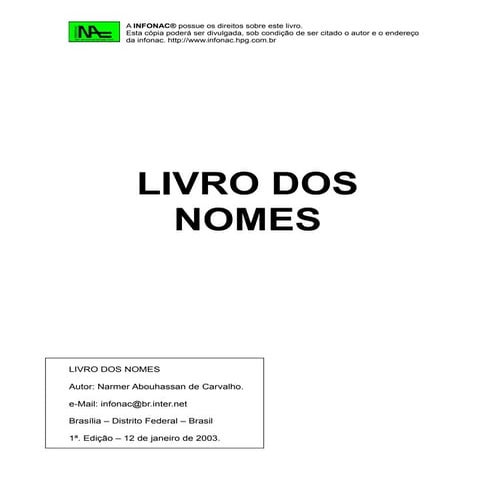 INAC

A INFONAC® possue os direitos sobre este livro.
Esta cópia poderá ser divulgada, sob condição de ser citado o autor e o endereço da infonac. http://www.infonac.hpg.com.br

LIVRO DOS NOMES

LIVRO DOS NOMES

Autor: Narmer Abouhassan de Carvalho.

e-Mail: infonac@br.inter.net

Brasília – Distrito Federal – Brasil

1ª. Edição – 12 de janeiro de 2003.